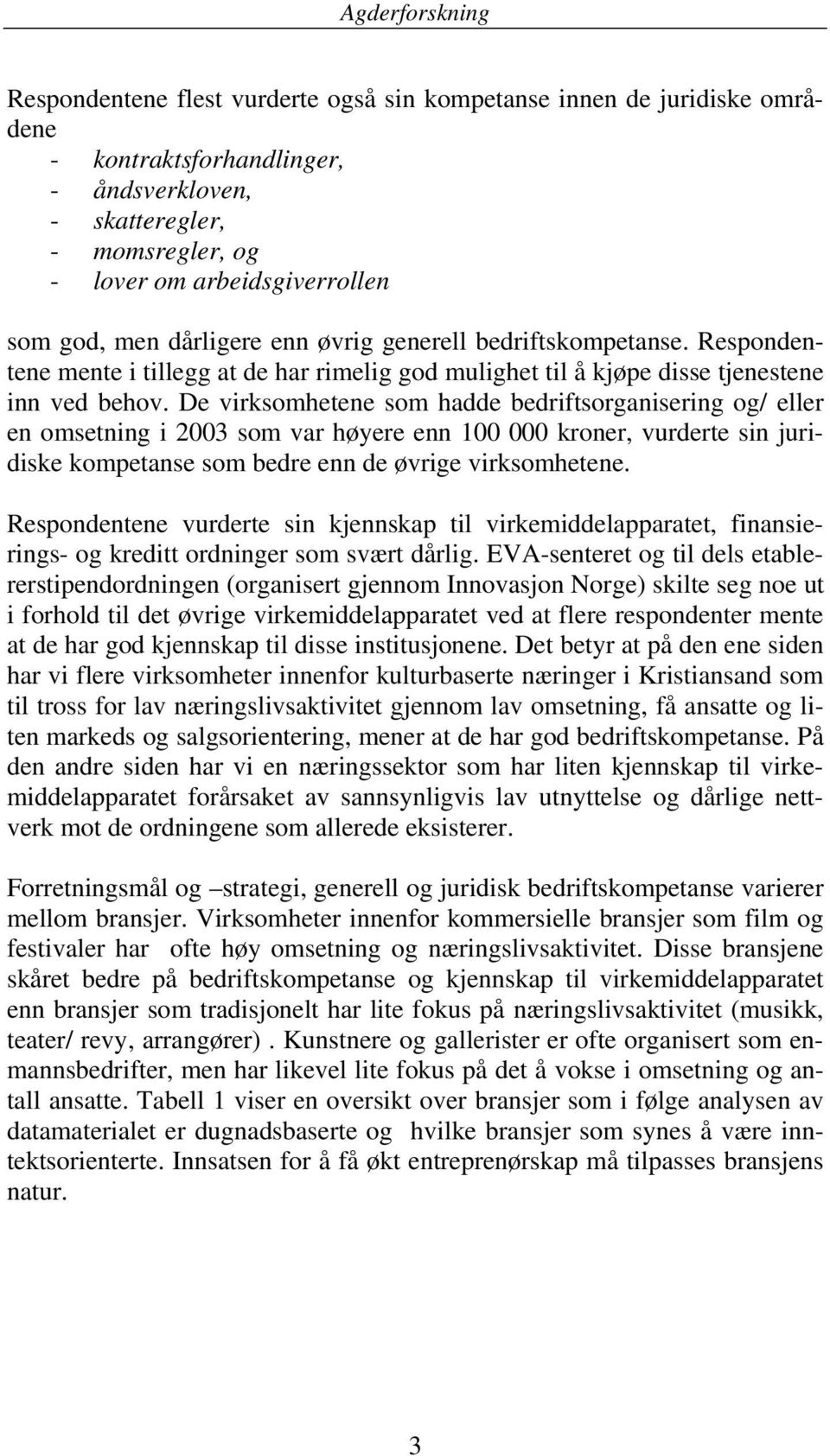 Agderforskning

Respondentene flest vurderte også sin kompetanse innen de juridiske områdene
- kontraktsforhandlinger,
- åndsverkloven,
- skatteregler,
- momsregler, og
- lover om arbeidsgiverrollen

som god, men dårligere enn øvrig generell bedriftskompetanse. Respondentene mente i tillegg at de har rimelig god mulighet til å kjøpe disse tjenestene inn ved behov. De virksomhetene som hadde bedriftsorganisering og/ eller en omsetning i 2003 som var høyere enn 100 000 kroner, vurderte sin juridiske kompetanse som bedre enn de øvrige virksomhetene.

Respondentene vurderte sin kjennskap til virkemiddelapparatet, finansierings- og kreditt ordninger som svært dårlig. EVA-senteret og til dels etablererstipendordningen (organisert gjennom Innovasjon Norge) skilte seg noe ut i forhold til det øvrige virkemiddelapparatet ved at flere respondenter mente at de har god kjennskap til disse institusjonene. Det betyr at på den ene siden har vi flere virksomheter innenfor kulturbaserte næringer i Kristiansand som til tross for lav næringslivsaktivitet gjennom lav omsetning, få ansatte og liten markeds og salgsorientering, mener at de har god bedriftskompetanse. På den andre siden har vi en næringssektor som har liten kjennskap til virkemiddelapparatet forårsaket av sannsynligvis lav utnyttelse og dårlige nettverk mot de ordningene som allerede eksisterer.

Forretningsmål og –strategi, generell og juridisk bedriftskompetanse varierer mellom bransjer. Virksomheter innenfor kommersielle bransjer som film og festivaler har ofte høy omsetning og næringslivsaktivitet. Disse bransjene skåret bedre på bedriftskompetanse og kjennskap til virkemiddelapparatet enn bransjer som tradisjonelt har lite fokus på næringslivsaktivitet (musikk, teater/ revy, arrangører) . Kunstnere og gallerister er ofte organisert som enmannsbedrifter, men har likevel lite fokus på det å vokse i omsetning og antall ansatte. Tabell 1 viser en oversikt over bransjer som i følge analysen av datamaterialet er dugnadsbaserte og hvilke bransjer som synes å være inntektsorienterte. Innsatsen for å få økt entreprenørskap må tilpasses bransjens natur.

3